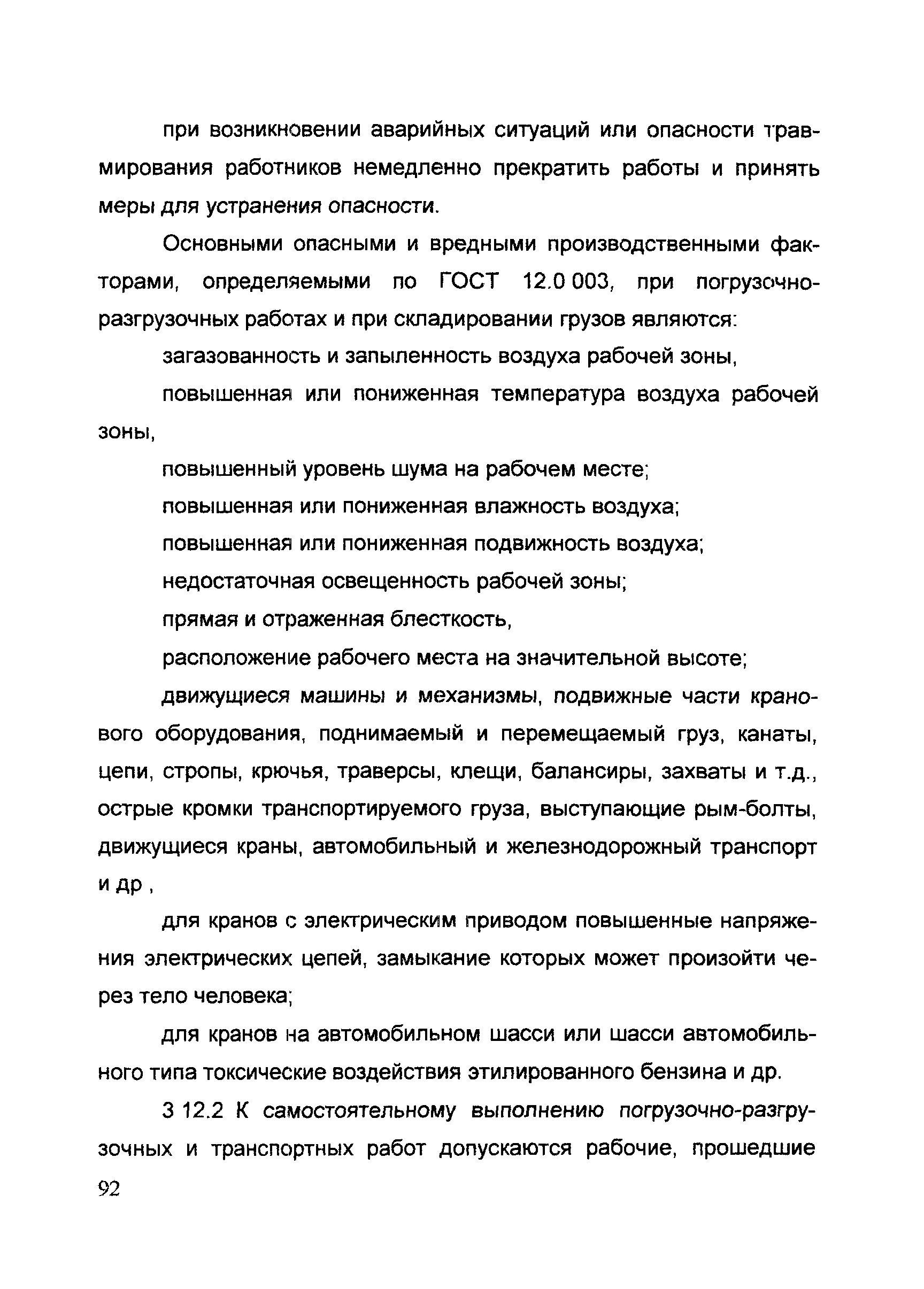 при возникновении аварийных ситуаций или опасности травмирования работников немедленно прекратить работы и принять меры для устранения опасности.

Основными опасными и вредными производственными факторами, определяемыми по ГОСТ 12.0 003, при погрузочно-разгрузочных работах и при складировании грузов являются:

загазованность и запыленность воздуха рабочей зоны,

повышенная или пониженная температура воздуха рабочей зоны,

повышенный уровень шума на рабочем месте;

повышенная или пониженная влажность воздуха;

повышенная или пониженная подвижность воздуха;

недостаточная освещенность рабочей зоны;

прямая и отраженная блесткость,

расположение рабочего места на значительной высоте;

движущиеся машины и механизмы, подвижные части кранового оборудования, поднимаемый и перемещаемый груз, канаты, цепи, стропы, крючья, траверсы, клещи, балансиры, захваты и т.д., острые кромки транспортируемого груза, выступающие рым-болты, движущиеся краны, автомобильный и железнодорожный транспорт и др ,

для кранов с электрическим приводом повышенные напряжения электрических цепей, замыкание которых может произойти через тело человека;

для кранов на автомобильном шасси или шасси автомобильного типа токсические воздействия этилированного бензина и др.

3 12.2 К самостоятельному выполнению погрузочно-разгрузочных и транспортных работ допускаются рабочие, прошедшие

92